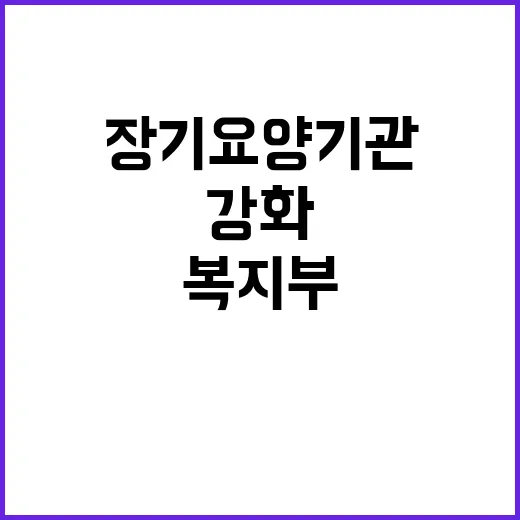 장기요양기관
강화
복지부